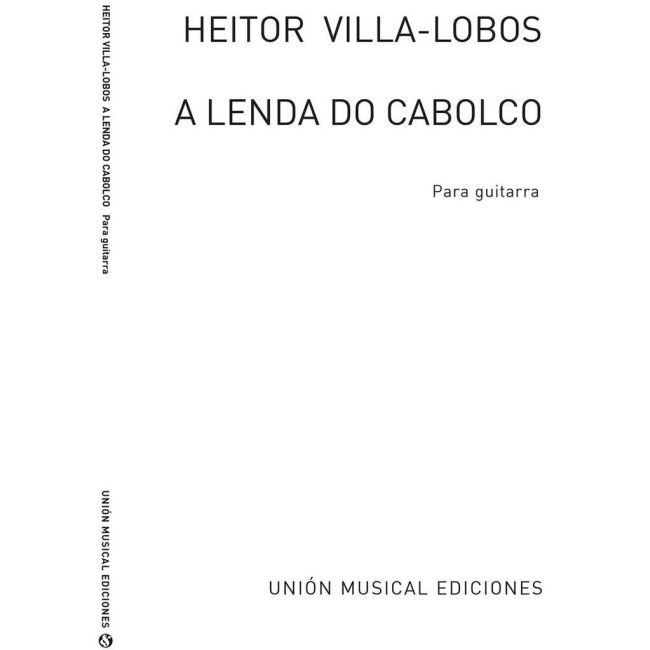 HEITOR VILLA-LOBOS  A LENDA DO CABOLCO  Para guitarra

UNIÓN MUSICAL EDICIONES

HEITOR VILLA-LOBOS

A LENDA DO CABOLCO

Para guitarra

UNIÓN MUSICAL EDICIONES